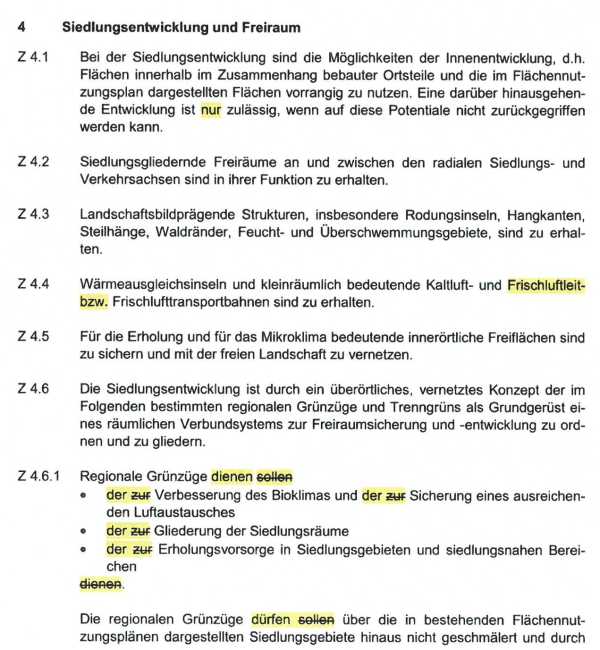 4 Siedlungsentwicklung und Freiraum

Z 4.1 Bei der Siedlungsentwicklung sind die Möglichkeiten der Innenentwicklung, d.h. Flächen innerhalb im Zusammenhang bebauter Ortsteile und die im Flächennutzungsplan dargestellten Flächen vorrangig zu nutzen. Eine darüber hinausgehende Entwicklung ist nur zulässig, wenn auf diese Potentiale nicht zurückgegriffen werden kann.

Z 4.2 Siedlungsgliedernde Freiräume an und zwischen den radialen Siedlungs- und Verkehrsachsen sind in ihrer Funktion zu erhalten.

Z 4.3 Landschaftsbildprägende Strukturen, insbesondere Rodungsinseln, Hangkanten, Steilhänge, Waldränder, Feucht- und Überschwemmungsgebiete, sind zu erhalten.

Z 4.4 Wärmeausgleichsinseln und kleinräumlich bedeutende Kaltluft- und Frischluftleit- bzw. Frischlufttransportbahnen sind zu erhalten.

Z 4.5 Für die Erholung und für das Mikroklima bedeutende innerörtliche Freiflächen sind zu sichern und mit der freien Landschaft zu vernetzen.

Z 4.6 Die Siedlungsentwicklung ist durch ein überörtliches, vernetztes Konzept der im Folgenden bestimmten regionalen Grünzüge und Trenngrüns als Grundgerüst eines räumlichen Verbundsystems zur Freiraumsicherung und -entwicklung zu ordnen und zu gliedern.

Z 4.6.1 Regionale Grünzüge dienen sollen
• der zur Verbesserung des Bioklimas und der zur Sicherung eines ausreichenden Luftaustausches
• der zur Gliederung der Siedlungsräume
• der zur Erholungsvorsorge in Siedlungsgebieten und siedlungsnahen Bereichen
dienen.

Die regionalen Grünzüge dürfen sollen über die in bestehenden Flächennutzungsplänen dargestellten Siedlungsgebiete hinaus nicht geschmälert und durch